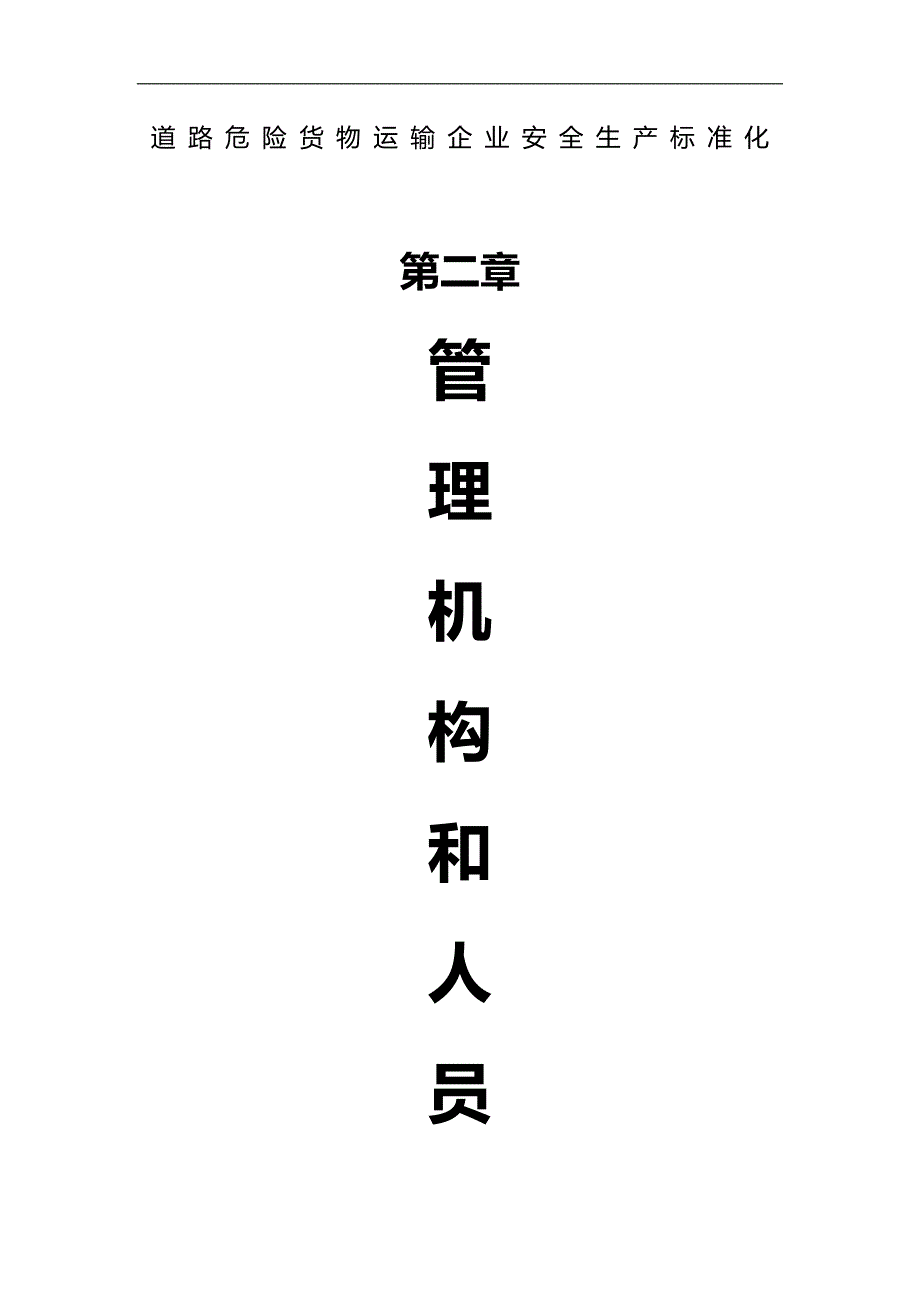 道路危险货物运输企业安全生产标准化

第二章

管
理
机
构
和
人
员